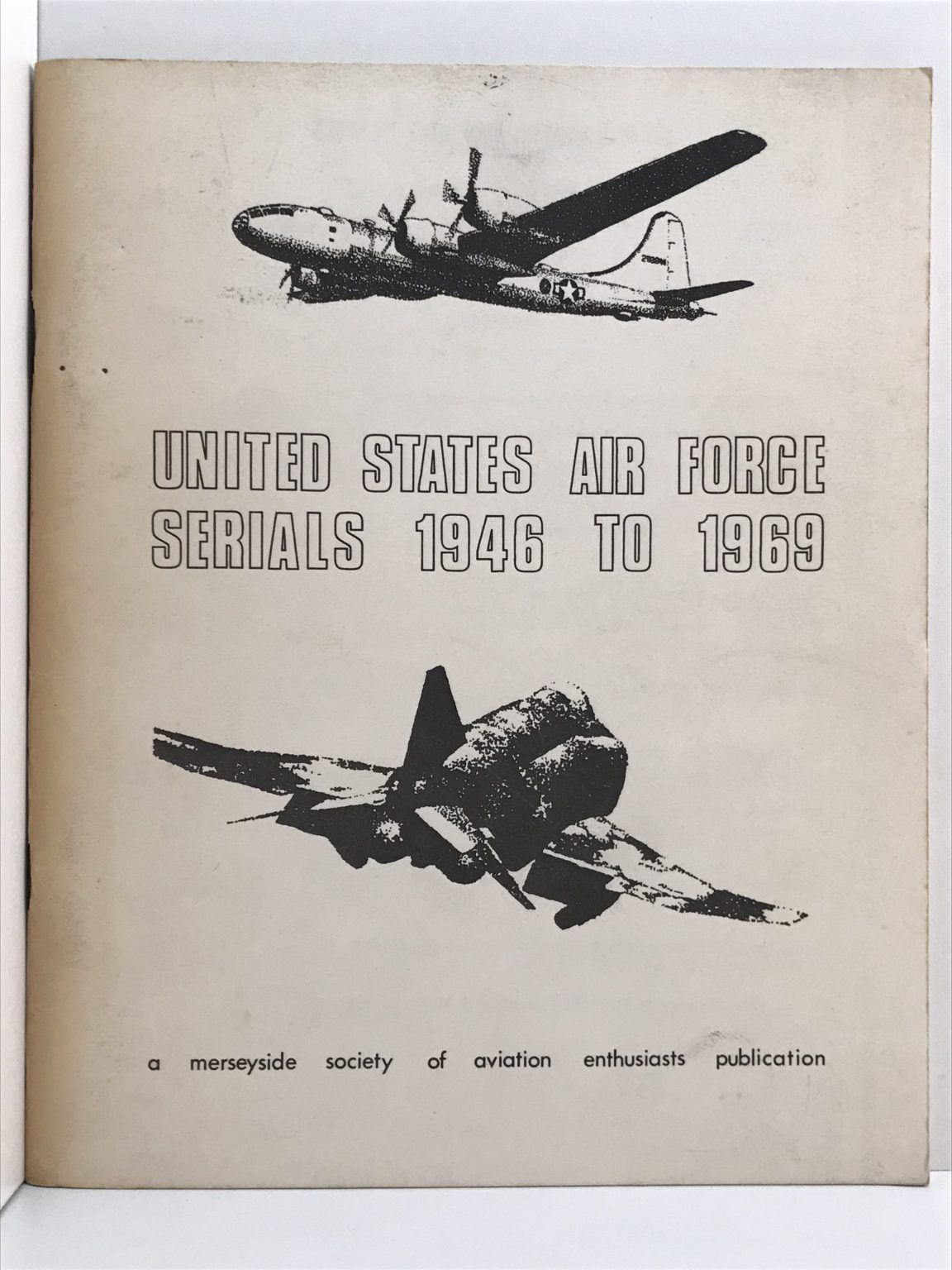 UNITED STATES AIR FORCE
SERIALS 1946 TO 1969

a merseyside society of aviation enthusiasts publication